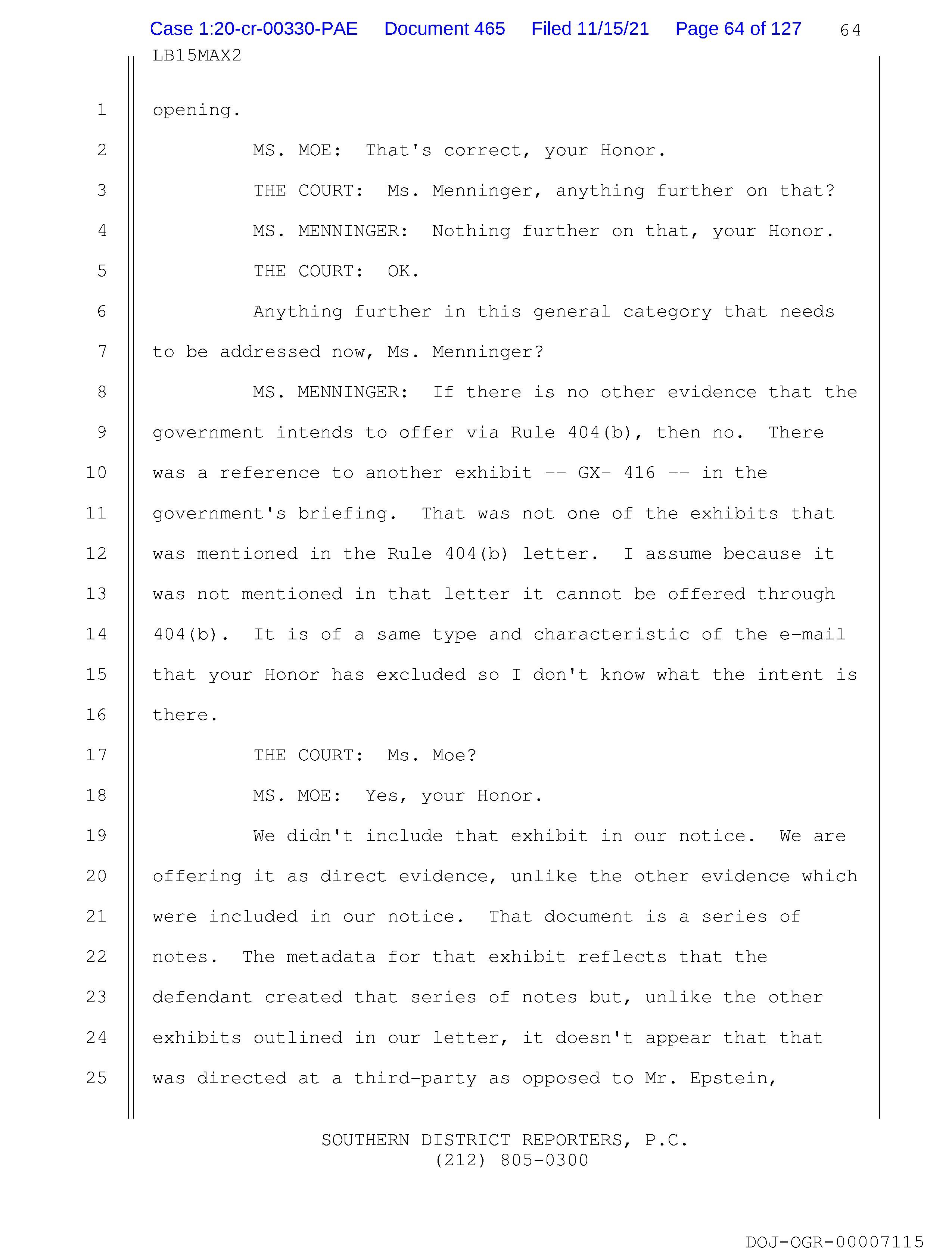 Case 1:20-cr-00330-PAE Document 465 Filed 11/15/21 Page 64 of 127 64
LB15MAX2

1 opening.

2 MS. MOE: That's correct, your Honor.

3 THE COURT: Ms. Menninger, anything further on that?

4 MS. MENNINGER: Nothing further on that, your Honor.

5 THE COURT: OK.

6 Anything further in this general category that needs

7 to be addressed now, Ms. Menninger?

8 MS. MENNINGER: If there is no other evidence that the

9 government intends to offer via Rule 404(b), then no. There

10 was a reference to another exhibit -- GX- 416 -- in the

11 government's briefing. That was not one of the exhibits that

12 was mentioned in the Rule 404(b) letter. I assume because it

13 was not mentioned in that letter it cannot be offered through

14 404(b). It is of a same type and characteristic of the e-mail

15 that your Honor has excluded so I don't know what the intent is

16 there.

17 THE COURT: Ms. Moe?

18 MS. MOE: Yes, your Honor.

19 We didn't include that exhibit in our notice. We are

20 offering it as direct evidence, unlike the other evidence which

21 were included in our notice. That document is a series of

22 notes. The metadata for that exhibit reflects that the

23 defendant created that series of notes but, unlike the other

24 exhibits outlined in our letter, it doesn't appear that that

25 was directed at a third-party as opposed to Mr. Epstein,

SOUTHERN DISTRICT REPORTERS, P.C.
(212) 805-0300

DOJ-OGR-00007115